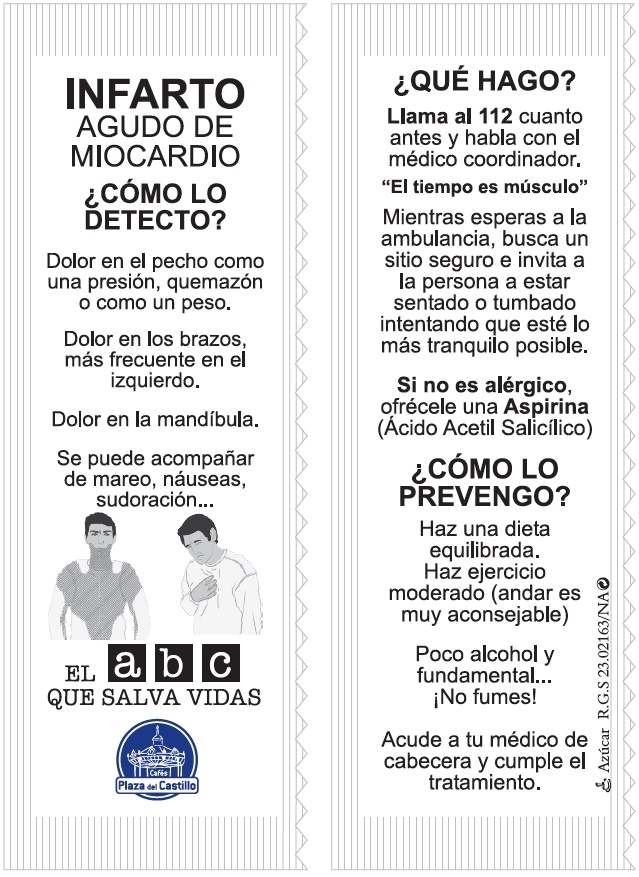 INFARTO
AGUDO DE
MIOCARDIO

¿CÓMO LO
DETECTO?

Dolor en el pecho como una presión, quemazón o como un peso.

Dolor en los brazos, más frecuente en el izquierdo.

Dolor en la mandíbula.

Se puede acompañar de mareo, náuseas, sudoración...

EL a b c
QUE SALVA VIDAS

Cafés
Plaza del Castillo

¿QUÉ HAGO?

Llama al 112 cuanto antes y habla con el médico coordinador.

"El tiempo es músculo"

Mientras esperas a la ambulancia, busca un sitio seguro e invita a la persona a estar sentado o tumbado intentando que esté lo más tranquilo posible.

Si no es alérgico, ofrécele una Aspirina (Ácido Acetil Salicílico)

¿CÓMO LO
PREVENGO?

Haz una dieta equilibrada.
Haz ejercicio moderado (andar es muy aconsejable)

Poco alcohol y fundamental...
¡No fumes!

Acude a tu médico de cabecera y cumple el tratamiento.

Azúcar R.G.S 23.02163/NA